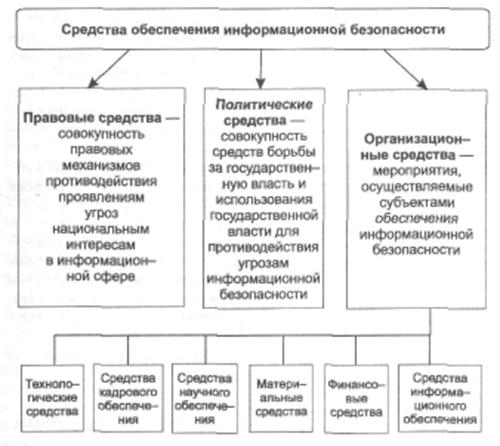 Средства обеспечения информационной безопасности

Правовые средства — совокупность правовых механизмов противодействия проявлениям угроз национальным интересам в информационной сфере

Политические средства — совокупность средств борьбы за государственную власть и использования государственной власти для противодействия угрозам информационной безопасности

Организационные средства — мероприятия, осуществляемые субъектами обеспечения информационной безопасности

Технологические средства

Средства кадрового обеспечения

Средства научного обеспечения

Материальные средства

Финансовые средства

Средства информационного обеспечения